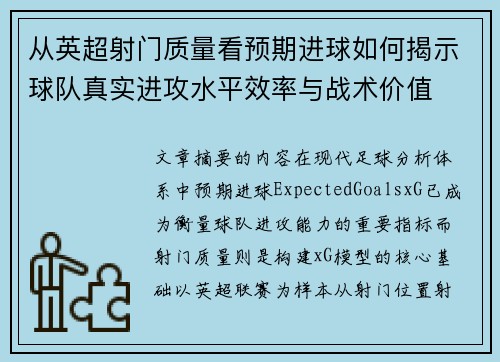 从英超射门质量看预期进球如何揭示球队真实进攻水平效率与战术价值

文章摘要的内容在现代足球分析体系中预期进球ExpectedGoalsxG已成为衡量球队进攻能力的重要指标而射门质量则是构建xG模型的核心基础以英超联赛为样本从射门位置射